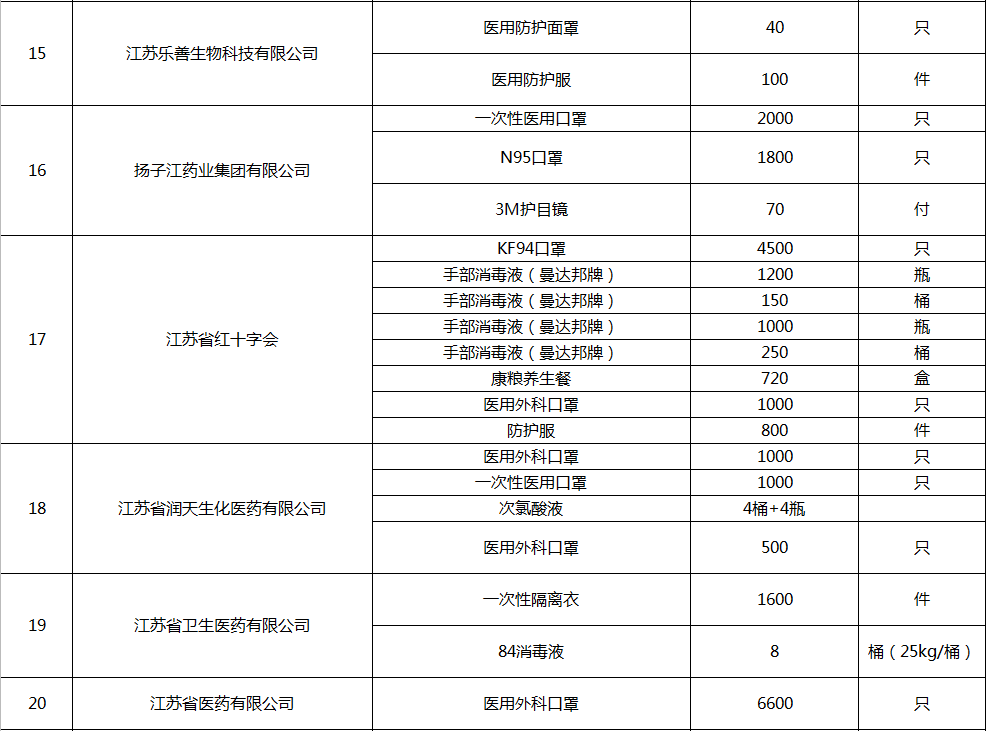 | 15 | 江苏乐善生物科技有限公司 | 医用防护面罩 | 40 | 只 |
|---|---|---|---|---|
| | | 医用防护服 | 100 | 件 |
| 16 | 扬子江药业集团有限公司 | 一次性医用口罩 | 2000 | 只 |
| | | N95口罩 | 1800 | 只 |
| | | 3M护目镜 | 70 | 付 |
| 17 | 江苏省红十字会 | KF94口罩 | 4500 | 只 |
| | | 手部消毒液（曼达邦牌） | 1200 | 瓶 |
| | | 手部消毒液（曼达邦牌） | 150 | 桶 |
| | | 手部消毒液（曼达邦牌） | 1000 | 瓶 |
| | | 手部消毒液（曼达邦牌） | 250 | 桶 |
| | | 康粮养生餐 | 720 | 盒 |
| | | 医用外科口罩 | 1000 | 只 |
| | | 防护服 | 800 | 件 |
| 18 | 江苏省润天生化医药有限公司 | 医用外科口罩 | 1000 | 只 |
| | | 一次性医用口罩 | 1000 | 只 |
| | | 次氯酸液 | 4桶+4瓶 | |
| | | 医用外科口罩 | 500 | 只 |
| 19 | 江苏省卫生医药有限公司 | 一次性隔离衣 | 1600 | 件 |
| | | 84消毒液 | 8 | 桶（25kg/桶） |
| 20 | 江苏省医药有限公司 | 医用外科口罩 | 6600 | 只 |